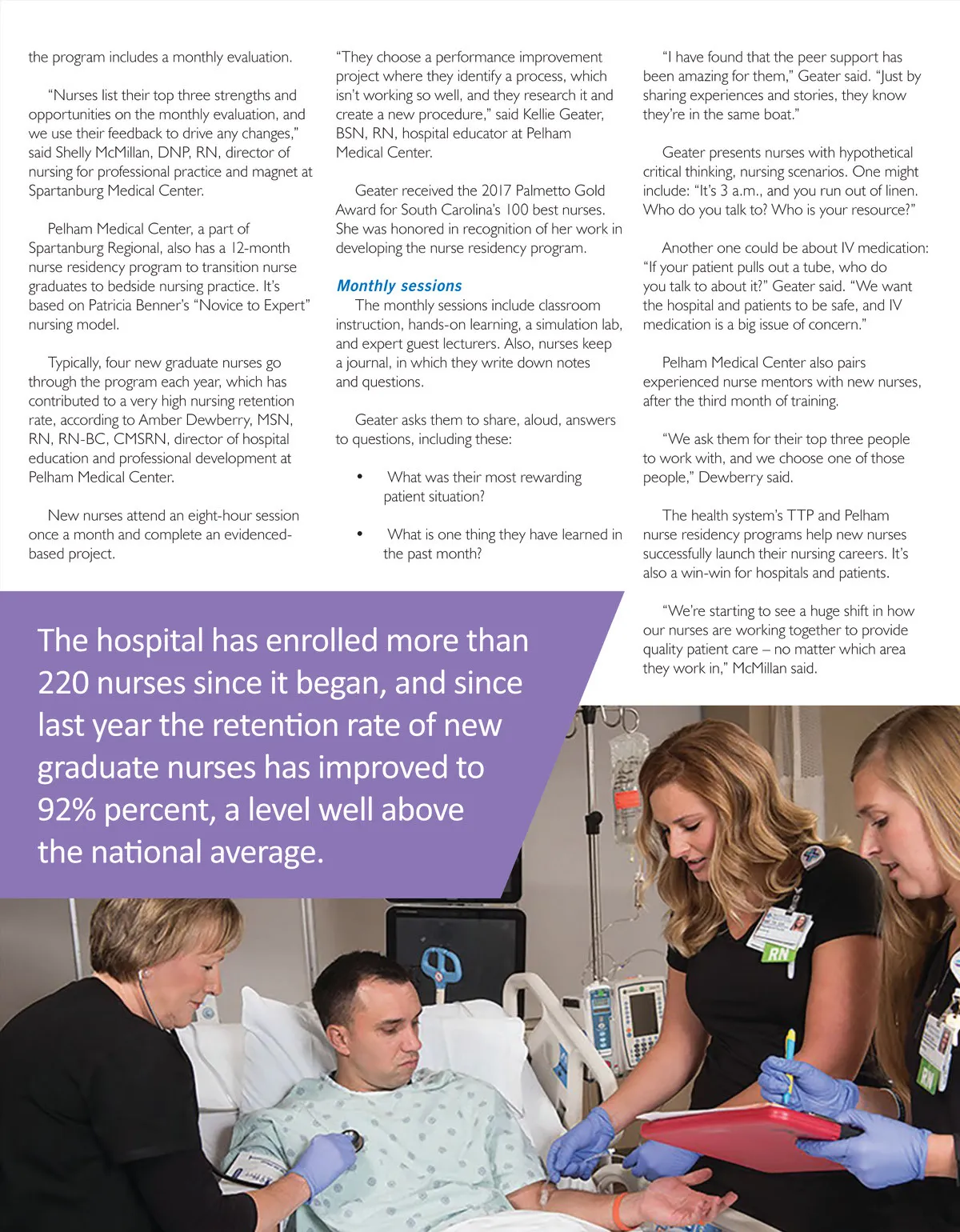 the program includes a monthly evaluation.

"Nurses list their top three strengths and opportunities on the monthly evaluation, and we use their feedback to drive any changes," said Shelly McMillan, DNP, RN, director of nursing for professional practice and magnet at Spartanburg Medical Center.

Pelham Medical Center, a part of Spartanburg Regional, also has a 12-month nurse residency program to transition nurse graduates to bedside nursing practice. It's based on Patricia Benner's "Novice to Expert" nursing model.

Typically, four new graduate nurses go through the program each year, which has contributed to a very high nursing retention rate, according to Amber Dewberry, MSN, RN, RN-BC, CMSRN, director of hospital education and professional development at Pelham Medical Center.

New nurses attend an eight-hour session once a month and complete an evidenced-based project.

"They choose a performance improvement project where they identify a process, which isn't working so well, and they research it and create a new procedure," said Kellie Geater, BSN, RN, hospital educator at Pelham Medical Center.

Geater received the 2017 Palmetto Gold Award for South Carolina's 100 best nurses. She was honored in recognition of her work in developing the nurse residency program.

Monthly sessions

The monthly sessions include classroom instruction, hands-on learning, a simulation lab, and expert guest lecturers. Also, nurses keep a journal, in which they write down notes and questions.

Geater asks them to share, aloud, answers to questions, including these:

• What was their most rewarding patient situation?

• What is one thing they have learned in the past month?

"I have found that the peer support has been amazing for them," Geater said. "Just by sharing experiences and stories, they know they're in the same boat."

Geater presents nurses with hypothetical critical thinking, nursing scenarios. One might include: "It's 3 a.m., and you run out of linen. Who do you talk to? Who is your resource?"

Another one could be about IV medication: "If your patient pulls out a tube, who do you talk to about it?" Geater said. "We want the hospital and patients to be safe, and IV medication is a big issue of concern."

Pelham Medical Center also pairs experienced nurse mentors with new nurses, after the third month of training.

"We ask them for their top three people to work with, and we choose one of those people," Dewberry said.

The health system's TTP and Pelham nurse residency programs help new nurses successfully launch their nursing careers. It's also a win-win for hospitals and patients.

"We're starting to see a huge shift in how our nurses are working together to provide quality patient care – no matter which area they work in," McMillan said.

The hospital has enrolled more than 220 nurses since it began, and since last year the retention rate of new graduate nurses has improved to 92% percent, a level well above the national average.

RN